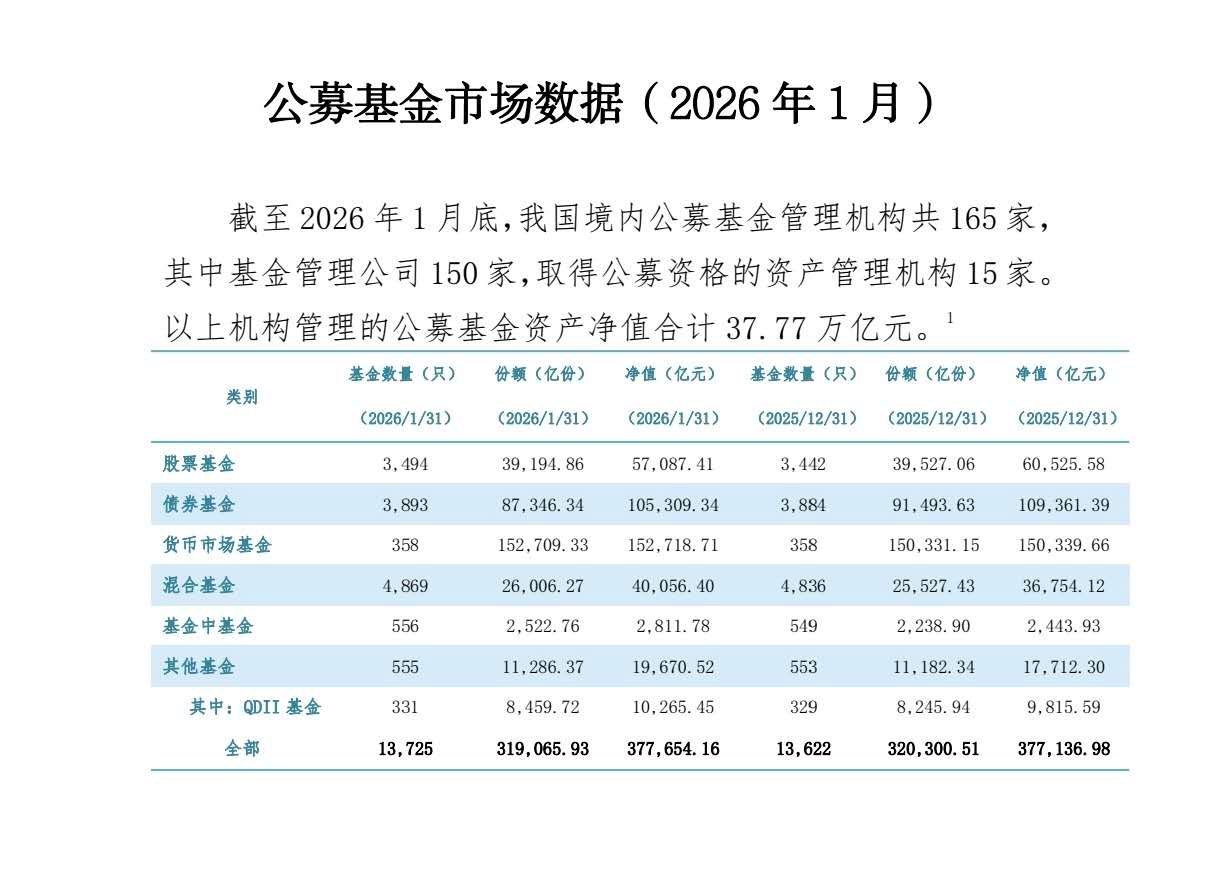 公募基金市场数据（2026年1月）

截至2026年1月底,我国境内公募基金管理机构共165家,其中基金管理公司150家,取得公募资格的资产管理机构15家。以上机构管理的公募基金资产净值合计37.77万亿元。$^{1}$

| 类别 | 基金数量（只）（2026/1/31） | 份额（亿份）（2026/1/31） | 净值（亿元）（2026/1/31） | 基金数量（只）（2025/12/31） | 份额（亿份）（2025/12/31） | 净值（亿元）（2025/12/31） |
|---|---|---|---|---|---|---|
| 股票基金 | 3,494 | 39,194.86 | 57,087.41 | 3,442 | 39,527.06 | 60,525.58 |
| 债券基金 | 3,893 | 87,346.34 | 105,309.34 | 3,884 | 91,493.63 | 109,361.39 |
| 货币市场基金 | 358 | 152,709.33 | 152,718.71 | 358 | 150,331.15 | 150,339.66 |
| 混合基金 | 4,869 | 26,006.27 | 40,056.40 | 4,836 | 25,527.43 | 36,754.12 |
| 基金中基金 | 556 | 2,522.76 | 2,811.78 | 549 | 2,238.90 | 2,443.93 |
| 其他基金 | 555 | 11,286.37 | 19,670.52 | 553 | 11,182.34 | 17,712.30 |
| 其中：QDII基金 | 331 | 8,459.72 | 10,265.45 | 329 | 8,245.94 | 9,815.59 |
| 全部 | 13,725 | 319,065.93 | 377,654.16 | 13,622 | 320,300.51 | 377,136.98 |